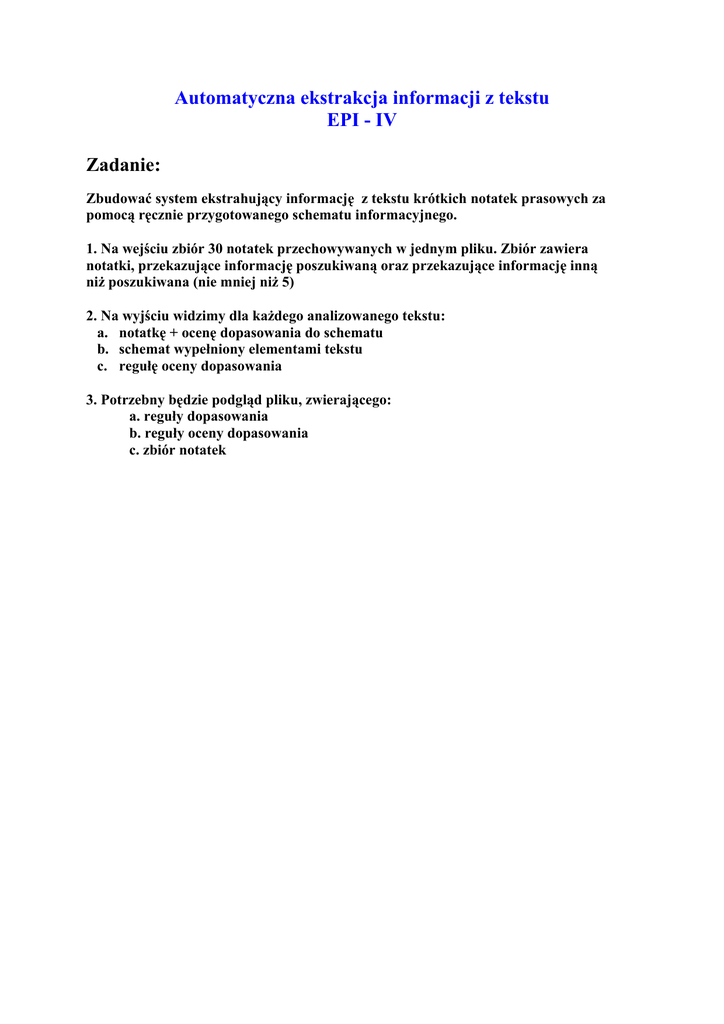 Automatyczna ekstrakcja informacji z tekstu
EPI - IV

Zadanie:

Zbudować system ekstrahujący informację z tekstu krótkich notatek prasowych za pomocą ręcznie przygotowanego schematu informacyjnego.

1. Na wejściu zbiór 30 notatek przechowywanych w jednym pliku. Zbiór zawiera notatki, przekazujące informację poszukiwaną oraz przekazujące informację inną niż poszukiwana (nie mniej niż 5)

2. Na wyjściu widzimy dla każdego analizowanego tekstu:
a. notatkę + ocenę dopasowania do schematu
b. schemat wypełniony elementami tekstu
c. regułę oceny dopasowania

3. Potrzebny będzie podgląd pliku, zwierającego:
a. reguły dopasowania
b. reguły oceny dopasowania
c. zbiór notatek